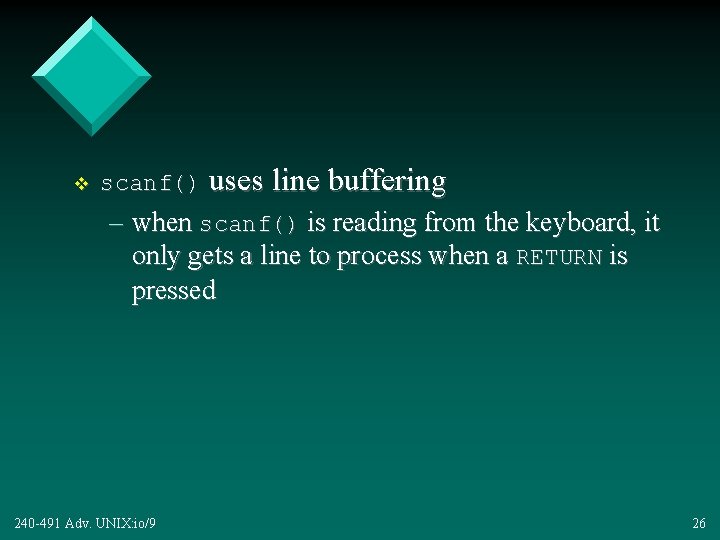 ❖ scanf() uses line buffering

– when scanf() is reading from the keyboard, it only gets a line to process when a RETURN is pressed

240-491 Adv. UNIX:io/9

26